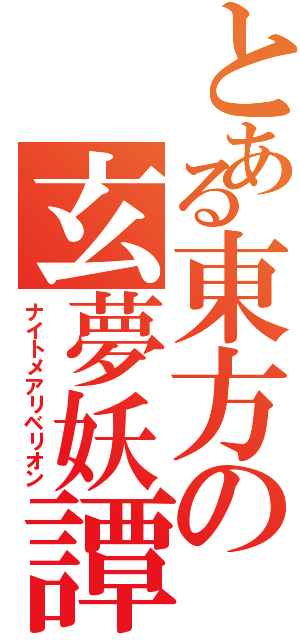 とある東方の
玄夢妖譚
ナイトメアリベリオン